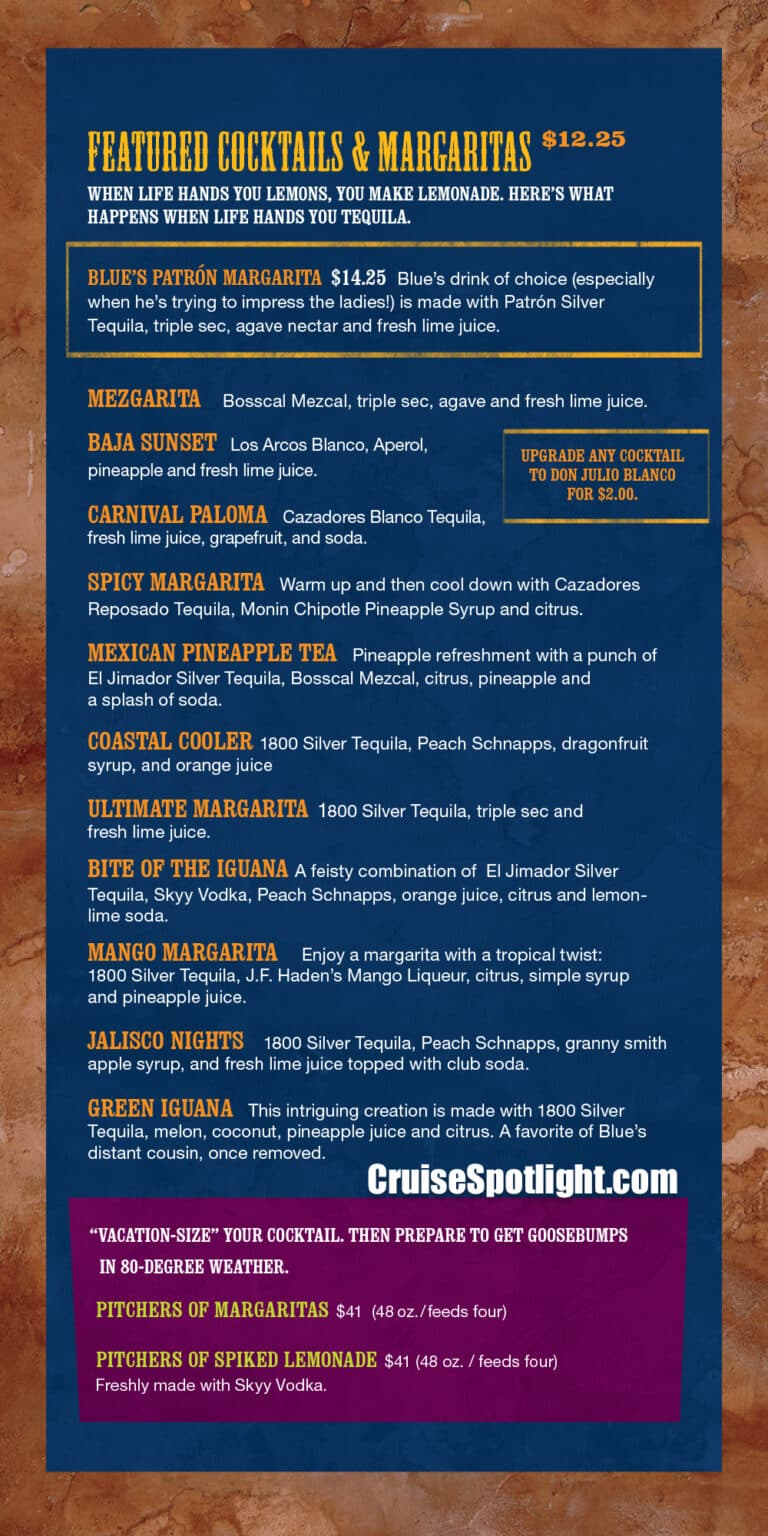 FEATURED COCKTAILS & MARGARITAS $12.25

WHEN LIFE HANDS YOU LEMONS, YOU MAKE LEMONADE. HERE'S WHAT HAPPENS WHEN LIFE HANDS YOU TEQUILA.

BLUE'S PATRÓN MARGARITA $14.25 Blue's drink of choice (especially when he's trying to impress the ladies!) is made with Patrón Silver Tequila, triple sec, agave nectar and fresh lime juice.

MEZGARITA Bosscal Mezcal, triple sec, agave and fresh lime juice.

BAJA SUNSET Los Arcos Blanco, Aperol, pineapple and fresh lime juice.

UPGRADE ANY COCKTAIL TO DON JULIO BLANCO FOR $2.00.

CARNIVAL PALOMA Cazadores Blanco Tequila, fresh lime juice, grapefruit, and soda.

SPICY MARGARITA Warm up and then cool down with Cazadores Reposado Tequila, Monin Chipotle Pineapple Syrup and citrus.

MEXICAN PINEAPPLE TEA Pineapple refreshment with a punch of El Jimador Silver Tequila, Bosscal Mezcal, citrus, pineapple and a splash of soda.

COASTAL COOLER 1800 Silver Tequila, Peach Schnapps, dragonfruit syrup, and orange juice

ULTIMATE MARGARITA 1800 Silver Tequila, triple sec and fresh lime juice.

BITE OF THE IGUANA A feisty combination of El Jimador Silver Tequila, Skyy Vodka, Peach Schnapps, orange juice, citrus and lemon-lime soda.

MANGO MARGARITA Enjoy a margarita with a tropical twist: 1800 Silver Tequila, J.F. Haden's Mango Liqueur, citrus, simple syrup and pineapple juice.

JALISCO NIGHTS 1800 Silver Tequila, Peach Schnapps, granny smith apple syrup, and fresh lime juice topped with club soda.

GREEN IGUANA This intriguing creation is made with 1800 Silver Tequila, melon, coconut, pineapple juice and citrus. A favorite of Blue's distant cousin, once removed.

CruiseSpotlight.com

"VACATION-SIZE" YOUR COCKTAIL. THEN PREPARE TO GET GOOSEBUMPS IN 80-DEGREE WEATHER.

PITCHERS OF MARGARITAS $41 (48 oz./feeds four)

PITCHERS OF SPIKED LEMONADE $41 (48 oz. / feeds four)
Freshly made with Skyy Vodka.